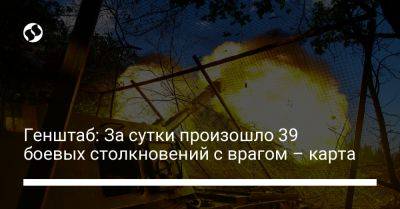 Генштаб: За сутки произошло 39 боевых столкновений с врагом – карта